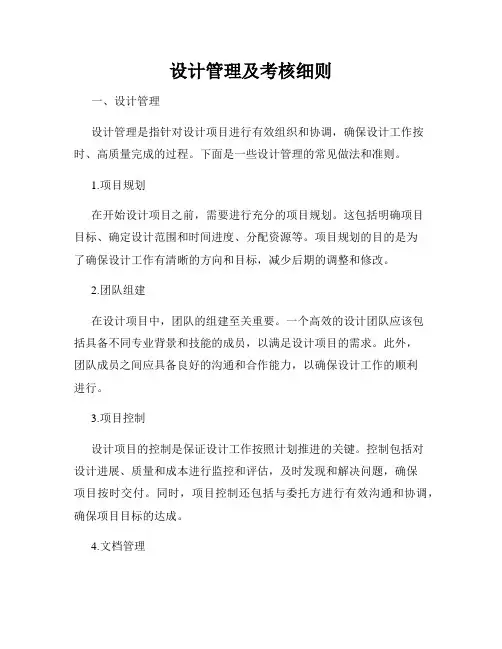 设计管理及考核细则

一、设计管理

设计管理是指针对设计项目进行有效组织和协调，确保设计工作按时、高质量完成的过程。下面是一些设计管理的常见做法和准则。

1.项目规划

在开始设计项目之前，需要进行充分的项目规划。这包括明确项目目标、确定设计范围和时间进度、分配资源等。项目规划的目的是为了确保设计工作有清晰的方向和目标，减少后期的调整和修改。

2.团队组建

在设计项目中，团队的组建至关重要。一个高效的设计团队应该包括具备不同专业背景和技能的成员，以满足设计项目的需求。此外，团队成员之间应具备良好的沟通和合作能力，以确保设计工作的顺利进行。

3.项目控制

设计项目的控制是保证设计工作按照计划推进的关键。控制包括对设计进展、质量和成本进行监控和评估，及时发现和解决问题，确保项目按时交付。同时，项目控制还包括与委托方进行有效沟通和协调，确保项目目标的达成。

4.文档管理